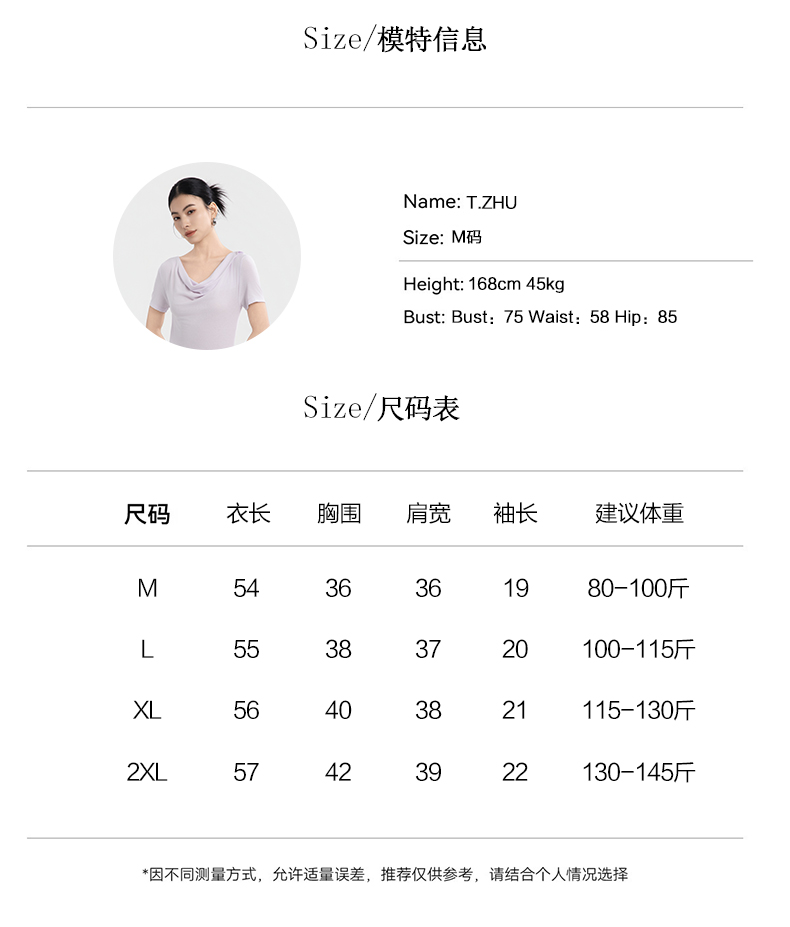 Size/模特信息

Name: T.ZHU

Size: M码

Height: 168cm 45kg

Bust: Bust：75 Waist：58 Hip：85

Size/尺码表

| 尺码 | 衣长 | 胸围 | 肩宽 | 袖长 | 建议体重 |
|---|---|---|---|---|---|
| M | 54 | 36 | 36 | 19 | 80-100斤 |
| L | 55 | 38 | 37 | 20 | 100-115斤 |
| XL | 56 | 40 | 38 | 21 | 115-130斤 |
| 2XL | 57 | 42 | 39 | 22 | 130-145斤 |

*因不同测量方式，允许适量误差，推荐仅供参考，请结合个人情况选择